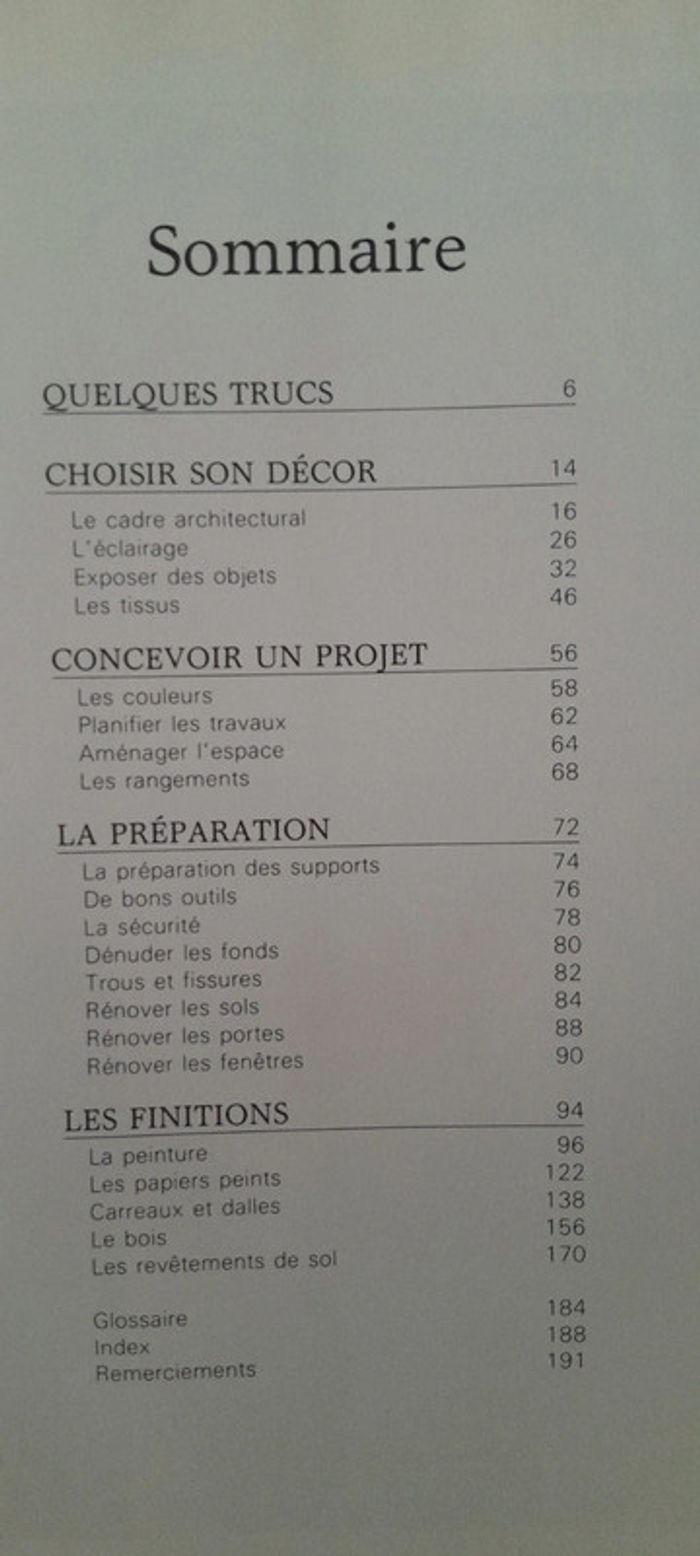 Sommaire

QUELQUES TRUCS 6

CHOISIR SON DÉCOR 14

Le cadre architectural 16
L'éclairage 26
Exposer des objets 32
Les tissus 46

CONCEVOIR UN PROJET 56

Les couleurs 58
Planifier les travaux 62
Aménager l'espace 64
Les rangements 68

LA PRÉPARATION 72

La préparation des supports 74
De bons outils 76
La sécurité 78
Dénuder les fonds 80
Trous et fissures 82
Rénover les sols 84
Rénover les portes 88
Rénover les fenêtres 90

LES FINITIONS 94

La peinture 96
Les papiers peints 122
Carreaux et dalles 138
Le bois 156
Les revêtements de sol 170

Glossaire 184
Index 188
Remerciements 191